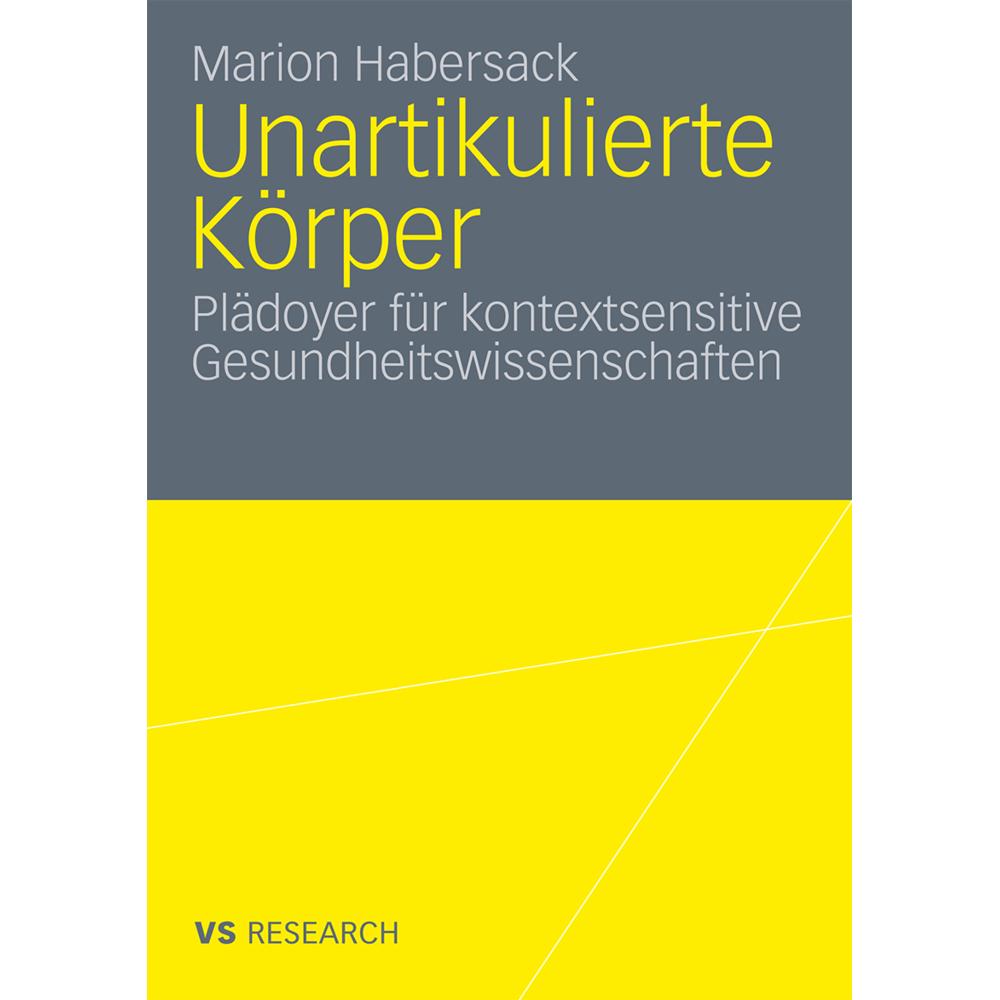 Marion Habersack

Unartikulierte Körper

Plädoyer für kontextsensitive Gesundheitswissenschaften

VS RESEARCH